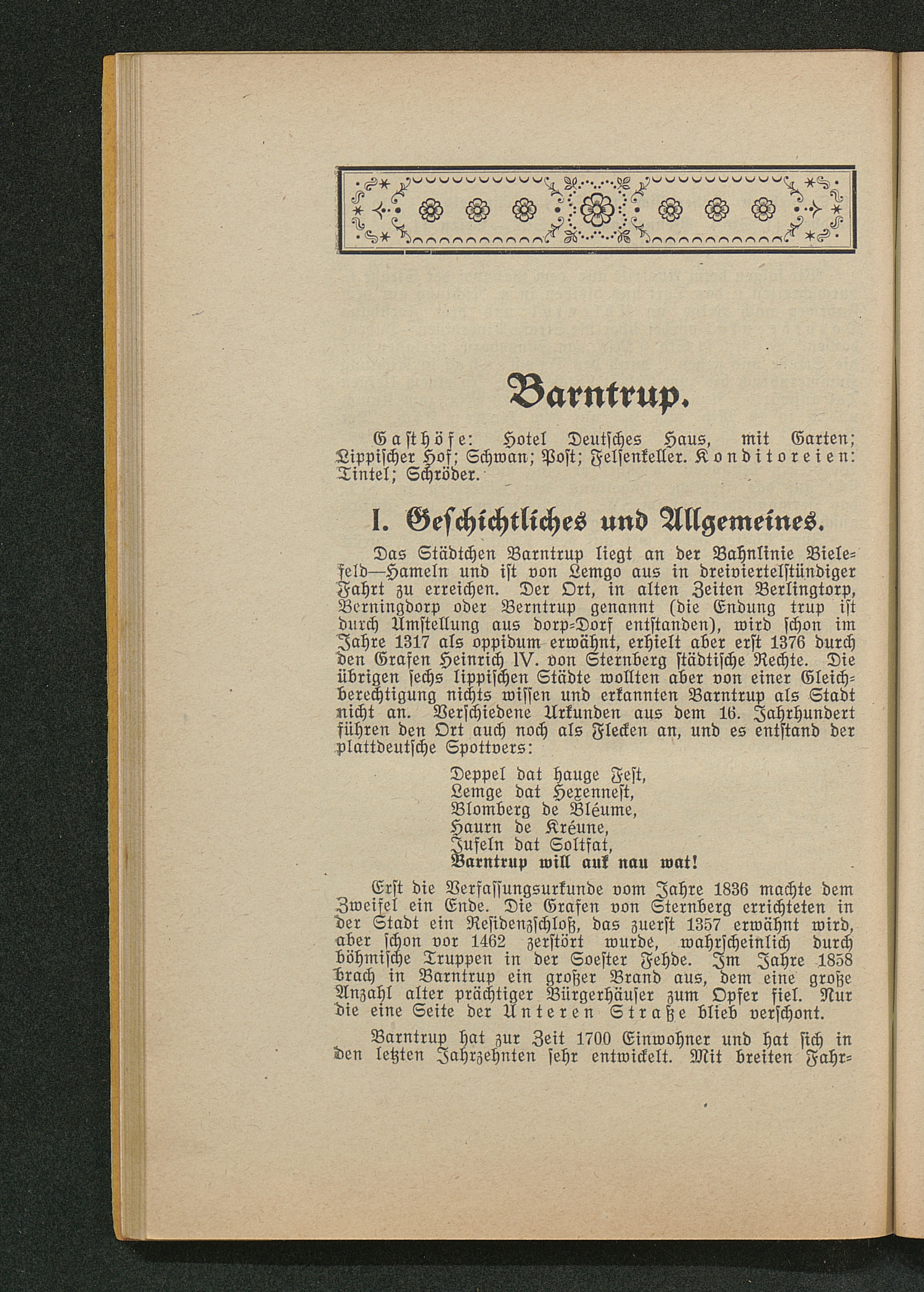 Barntrup.

Gasthöfe: Hotel Deutsches Haus, mit Garten; Lippischer Hof; Schwan; Post; Felsenkeller. Konditoreien: Tintel; Schröder.

I. Geschichtliches und Allgemeines.

Das Städtchen Barntrup liegt an der Bahnlinie Bielefeld—Hameln und ist von Lemgo aus in dreiviertelstündiger Fahrt zu erreichen. Der Ort, in alten Zeiten Berlingtorp, Berningdorp oder Berntrup genannt (die Endung trup ist durch Umstellung aus dorp=Dorf entstanden), wird schon im Jahre 1317 als oppidum erwähnt, erhielt aber erst 1376 durch den Grafen Heinrich IV. von Sternberg städtische Rechte. Die übrigen sechs lippischen Städte wollten aber von einer Gleichberechtigung nichts wissen und erkannten Barntrup als Stadt nicht an. Verschiedene Urkunden aus dem 16. Jahrhundert führen den Ort auch noch als Flecken an, und es entstand der plattdeutsche Spottvers:

Deppel dat hauge Fest,
Lemge dat Hexennest,
Blomberg de Bléume,
Haurn de Kréune,
Jufeln dat Soltfat,
Barntrup will auk nau wat!

Erst die Verfassungsurkunde vom Jahre 1836 machte dem Zweifel ein Ende. Die Grafen von Sternberg errichteten in der Stadt ein Residenzschloß, das zuerst 1357 erwähnt wird, aber schon vor 1462 zerstört wurde, wahrscheinlich durch böhmische Truppen in der Soester Fehde. Im Jahre 1858 brach in Barntrup ein großer Brand aus, dem eine große Anzahl alter prächtiger Bürgerhäuser zum Opfer fiel. Nur die eine Seite der Unteren Straße blieb verschont.

Barntrup hat zur Zeit 1700 Einwohner und hat sich in den letzten Jahrzehnten sehr entwickelt. Mit breiten Fahr=